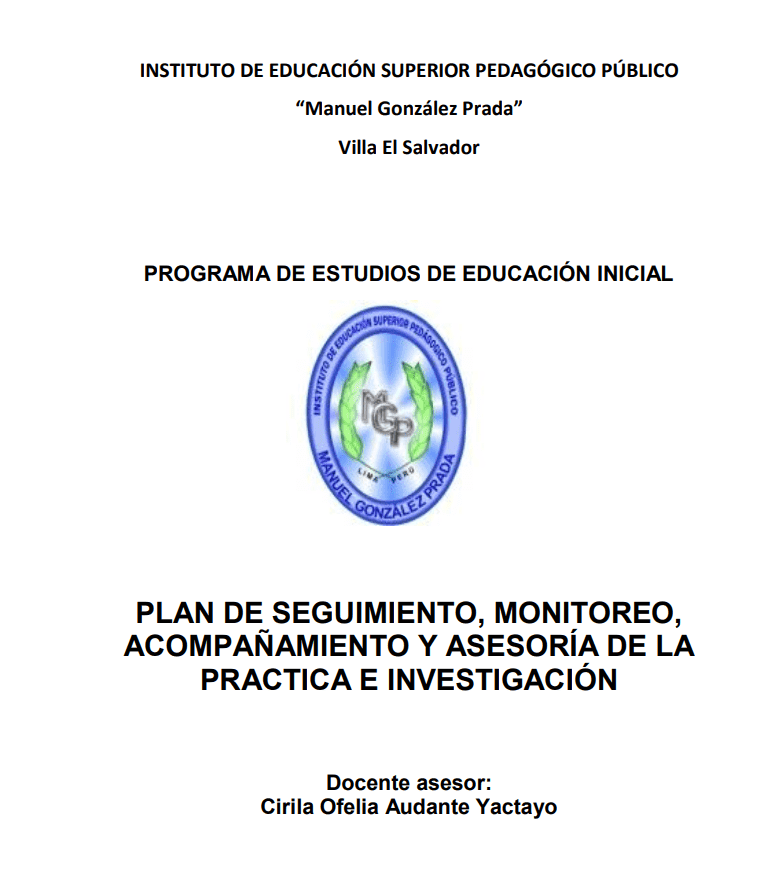 INSTITUTO DE EDUCACIÓN SUPERIOR PEDAGÓGICO PÚBLICO

“Manuel González Prada”

Villa El Salvador

PROGRAMA DE ESTUDIOS DE EDUCACIÓN INICIAL

INSTITUTO DE EDUCACIÓN SUPERIOR PEDAGÓGICO PÚBLICO

MGP

LIMA PERÚ

MANUEL GONZÁLEZ PRADA

PLAN DE SEGUIMIENTO, MONITOREO, ACOMPAÑAMIENTO Y ASESORÍA DE LA PRACTICA E INVESTIGACIÓN

Docente asesor:
Cirila Ofelia Audante Yactayo